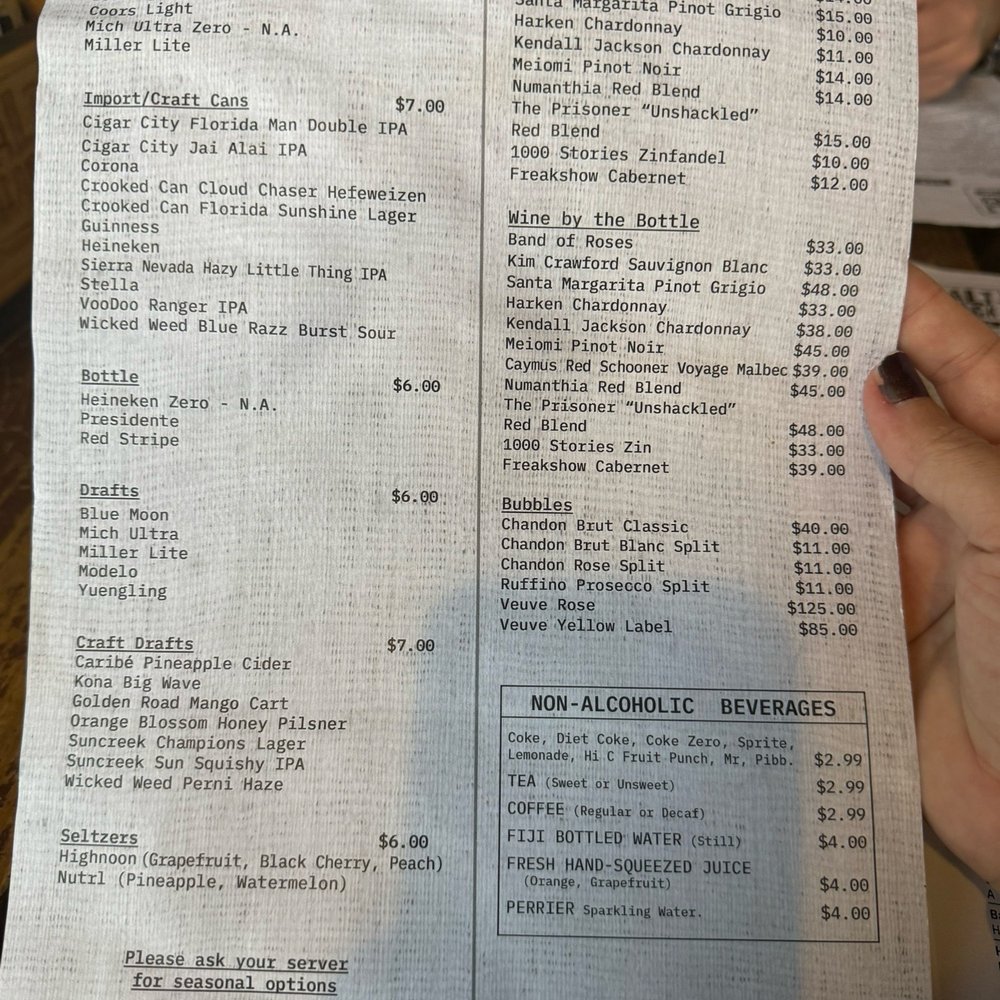 Coors Light
Mich Ultra Zero - N.A.
Miller Lite

Import/Craft Cans $7.00
Cigar City Florida Man Double IPA
Cigar City Jai Alai IPA
Corona
Crooked Can Cloud Chaser Hefeweizen
Crooked Can Florida Sunshine Lager
Guinness
Heineken
Sierra Nevada Hazy Little Thing IPA
Stella
VooDoo Ranger IPA
Wicked Weed Blue Razz Burst Sour

Bottle $6.00
Heineken Zero - N.A.
Presidente
Red Stripe

Drafts $6.00
Blue Moon
Mich Ultra
Miller Lite
Modelo
Yuengling

Craft Drafts $7.00
Caribé Pineapple Cider
Kona Big Wave
Golden Road Mango Cart
Orange Blossom Honey Pilsner
Suncreek Champions Lager
Suncreek Sun Squishy IPA
Wicked Weed Perni Haze

Seltzers $6.00
Highnoon (Grapefruit, Black Cherry, Peach)
Nutrl (Pineapple, Watermelon)

Please ask your server for seasonal options

Santa Margarita Pinot Grigio $15.00
Harken Chardonnay $10.00
Kendall Jackson Chardonnay $11.00
Meiomi Pinot Noir $14.00
Numanthia Red Blend $14.00
The Prisoner "Unshackled" Red Blend $15.00
1000 Stories Zinfandel $10.00
Freakshow Cabernet $12.00

Wine by the Bottle
Band of Roses $33.00
Kim Crawford Sauvignon Blanc $33.00
Santa Margarita Pinot Grigio $48.00
Harken Chardonnay $33.00
Kendall Jackson Chardonnay $38.00
Meiomi Pinot Noir $45.00
Caymus Red Schooner Voyage Malbec $39.00
Numanthia Red Blend $45.00
The Prisoner "Unshackled" Red Blend $48.00
1000 Stories Zin $33.00
Freakshow Cabernet $39.00

Bubbles
Chandon Brut Classic $40.00
Chandon Brut Blanc Split $11.00
Chandon Rose Split $11.00
Ruffino Prosecco Split $11.00
Veuve Rose $125.00
Veuve Yellow Label $85.00

NON-ALCOHOLIC BEVERAGES
Coke, Diet Coke, Coke Zero, Sprite, Lemonade, Hi C Fruit Punch, Mr, Pibb. $2.99
TEA (Sweet or Unsweet) $2.99
COFFEE (Regular or Decaf) $2.99
FIJI BOTTLED WATER (Still) $4.00
FRESH HAND-SQUEEZED JUICE (Orange, Grapefruit) $4.00
PERRIER Sparkling Water. $4.00